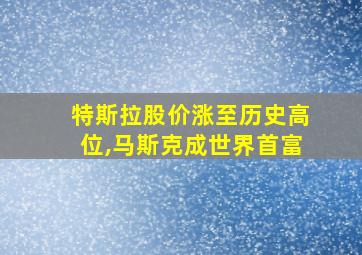 特斯拉股价涨至历史高位,马斯克成世界首富